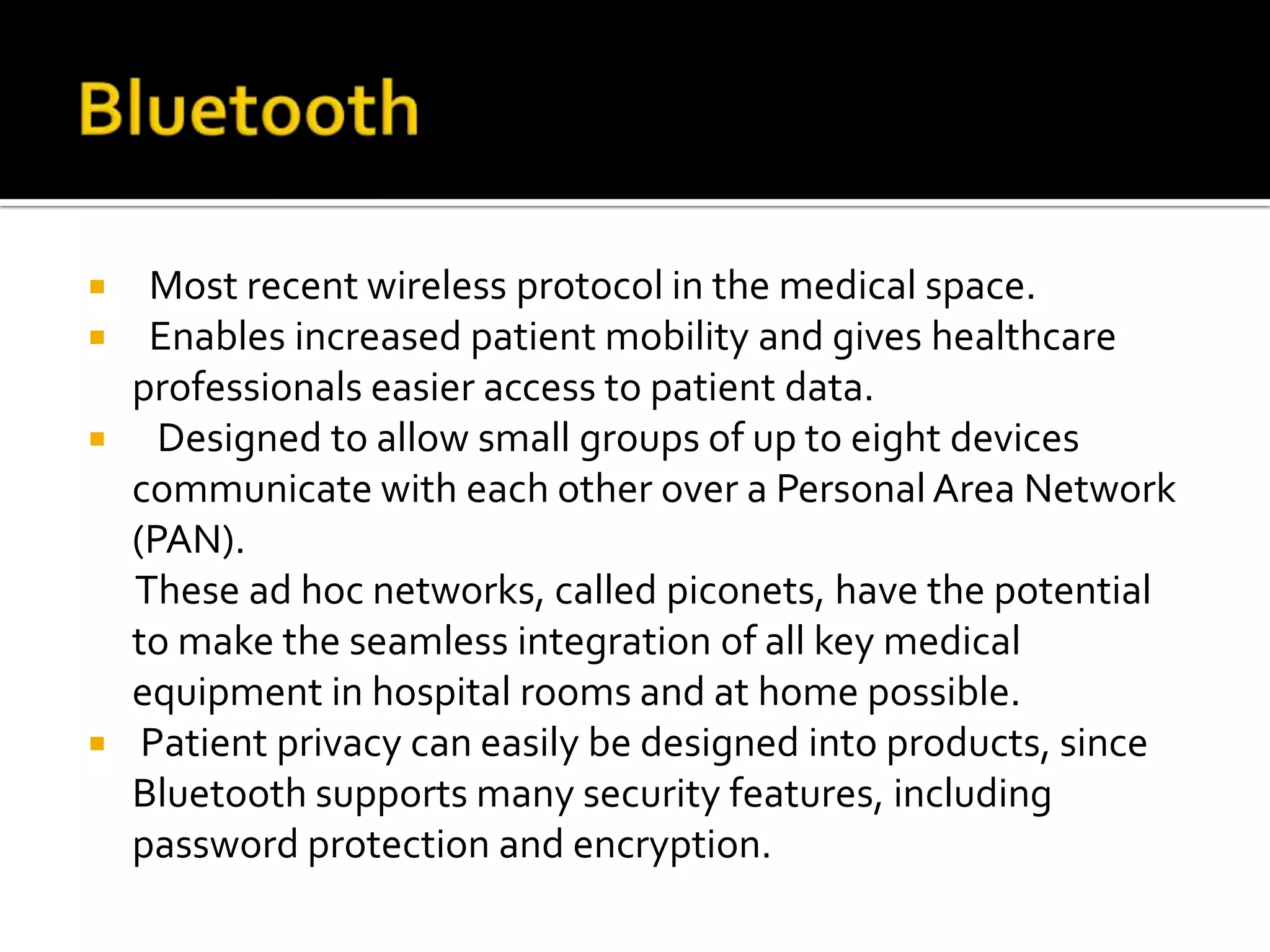 Bluetooth

▪ Most recent wireless protocol in the medical space.
▪ Enables increased patient mobility and gives healthcare professionals easier access to patient data.
▪ Designed to allow small groups of up to eight devices communicate with each other over a Personal Area Network (PAN).
These ad hoc networks, called piconets, have the potential to make the seamless integration of all key medical equipment in hospital rooms and at home possible.
▪ Patient privacy can easily be designed into products, since Bluetooth supports many security features, including password protection and encryption.